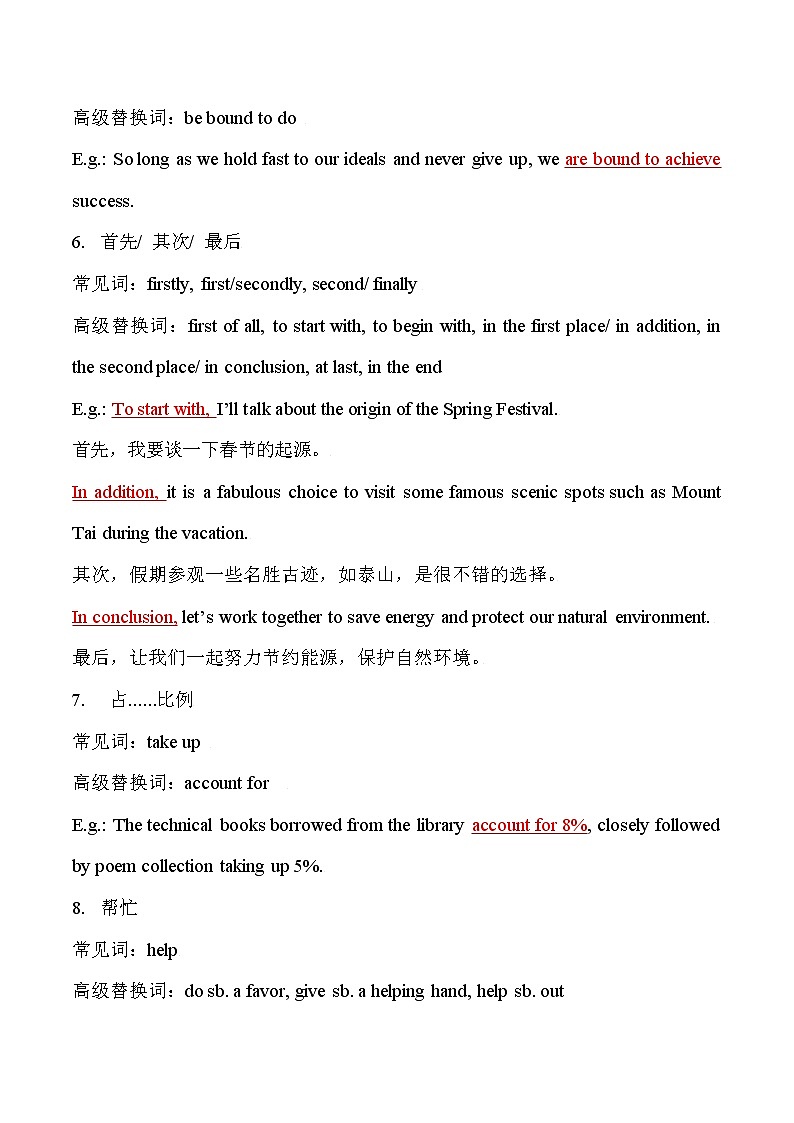 高级替换词：be bound to do

E.g.: So long as we hold fast to our ideals and never give up, we are bound to achieve success.

6. 首先/ 其次/ 最后

常见词：firstly, first/secondly, second/ finally

高级替换词：first of all, to start with, to begin with, in the first place/ in addition, in the second place/ in conclusion, at last, in the end

E.g.: To start with, I'll talk about the origin of the Spring Festival.

首先，我要谈一下春节的起源。

In addition, it is a fabulous choice to visit some famous scenic spots such as Mount Tai during the vacation.

其次，假期参观一些名胜古迹，如泰山，是很不错的选择。

In conclusion, let's work together to save energy and protect our natural environment.

最后，让我们一起努力节约能源，保护自然环境。

7. 占......比例

常见词：take up

高级替换词：account for

E.g.: The technical books borrowed from the library account for 8%, closely followed by poem collection taking up 5%.

8. 帮忙

常见词：help

高级替换词：do sb. a favor, give sb. a helping hand, help sb. out